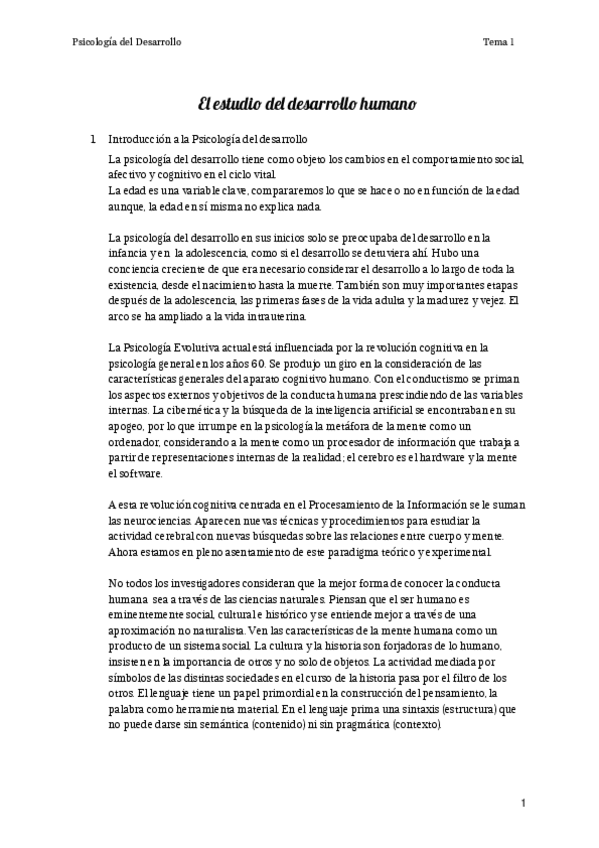 Psicología del Desarrollo

Tema 1

El estudio del desarrollo humano

1 Introducción a la Psicología del desarrollo

La psicología del desarrollo tiene como objeto los cambios en el comportamiento social, afectivo y cognitivo en el ciclo vital.
La edad es una variable clave, compararemos lo que se hace o no en función de la edad aunque, la edad en sí misma no explica nada.

La psicología del desarrollo en sus inicios solo se preocupaba del desarrollo en la infancia y en la adolescencia, como si el desarrollo se detuviera ahí. Hubo una conciencia creciente de que era necesario considerar el desarrollo a lo largo de toda la existencia, desde el nacimiento hasta la muerte. También son muy importantes etapas después de la adolescencia, las primeras fases de la vida adulta y la madurez y vejez. El arco se ha ampliado a la vida intrauterina.

La Psicología Evolutiva actual está influenciada por la revolución cognitiva en la psicología general en los años 60. Se produjo un giro en la consideración de las características generales del aparato cognitivo humano. Con el conductismo se priman los aspectos externos y objetivos de la conducta humana prescindiendo de las variables internas. La cibernética y la búsqueda de la inteligencia artificial se encontraban en su apogeo, por lo que irrumpe en la psicología la metáfora de la mente como un ordenador, considerando a la mente como un procesador de información que trabaja a partir de representaciones internas de la realidad; el cerebro es el hardware y la mente el software.

A esta revolución cognitiva centrada en el Procesamiento de la Información se le suman las neurociencias. Aparecen nuevas técnicas y procedimientos para estudiar la actividad cerebral con nuevas búsquedas sobre las relaciones entre cuerpo y mente. Ahora estamos en pleno asentamiento de este paradigma teórico y experimental.

No todos los investigadores consideran que la mejor forma de conocer la conducta humana sea a través de las ciencias naturales. Piensan que el ser humano es eminentemente social, cultural e histórico y se entiende mejor a través de una aproximación no naturalista. Ven las características de la mente humana como un producto de un sistema social. La cultura y la historia son forjadoras de lo humano, insisten en la importancia de otros y no solo de objetos. La actividad mediada por símbolos de las distintas sociedades en el curso de la historia pasa por el filtro de los otros. El lenguaje tiene un papel primordial en la construcción del pensamiento, la palabra como herramienta material. En el lenguaje prima una sintaxis (estructura) que no puede darse sin semántica (contenido) ni sin pragmática (contexto).

1